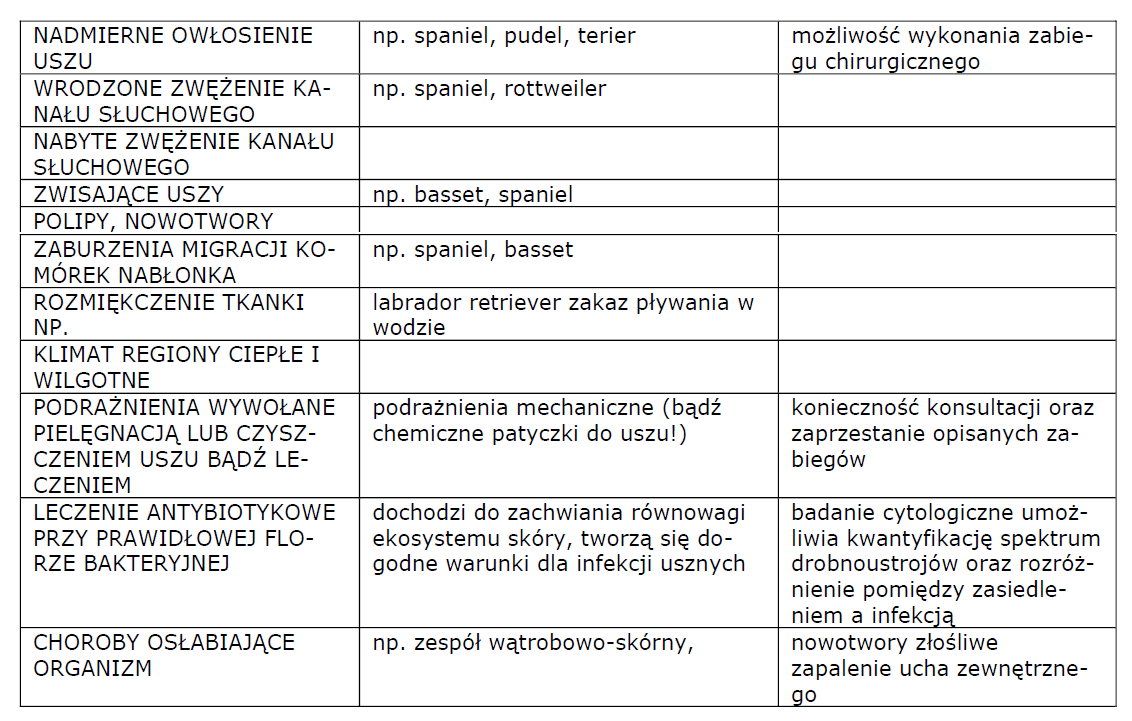 | | | |
|---|---|---|
| NADMIERNE OWŁOSIENIE USZU | np. spaniel, pudel, terier | możliwość wykonania zabiegu chirurgicznego |
| WRODZONE ZWĘŻENIE KANAŁU SŁUCHOWEGO | np. spaniel, rottweiler | |
| NABYTE ZWĘŻENIE KANAŁU SŁUCHOWEGO | | |
| ZWISAJĄCE USZY | np. basset, spaniel | |
| POLIPY, NOWOTWORY | | |
| ZABURZENIA MIGRACJI KOMÓREK NABŁONKA | np. spaniel, basset | |
| ROZMIĘKCZENIE TKANKI NP. | labrador retriever zakaz pływania w wodzie | |
| KLIMAT REGIONY CIEPŁE I WILGOTNE | | |
| PODRAŻNIENIA WYWOŁANE PIELĘGNACJĄ LUB CZYSZCZENIEM USZU BĄDŹ LECZENIEM | podrażnienia mechaniczne (bądź chemiczne patyczki do uszu!) | konieczność konsultacji oraz zaprzestanie opisanych zabiegów |
| LECZENIE ANTYBIOTYKOWE PRZY PRAWIDŁOWEJ FLORZE BAKTERYJNEJ | dochodzi do zachwiania równowagi ekosystemu skóry, tworzą się dogodne warunki dla infekcji usznych | badanie cytologiczne umożliwia kwantyfikację spektrum drobnoustrojów oraz rozróżnienie pomiędzy zasiedleniem a infekcją |
| CHOROBY OSŁABIAJĄCE ORGANIZM | np. zespół wątrobowo-skórny, | nowotwory złośliwe zapalenie ucha zewnętrznego |